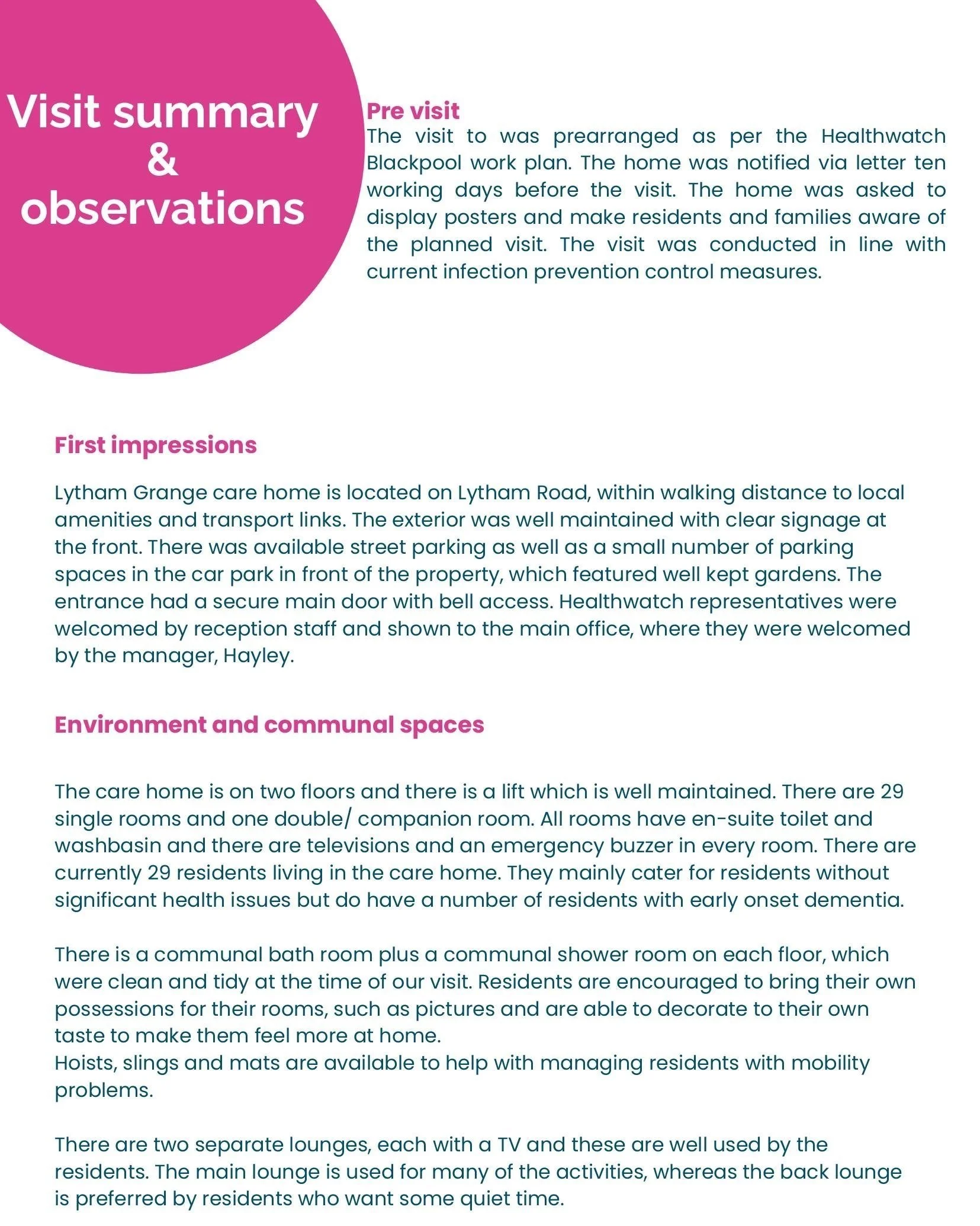 Visit summary
&
observations

Pre visit
The visit to was prearranged as per the Healthwatch Blackpool work plan. The home was notified via letter ten working days before the visit. The home was asked to display posters and make residents and families aware of the planned visit. The visit was conducted in line with current infection prevention control measures.

First impressions

Lytham Grange care home is located on Lytham Road, within walking distance to local amenities and transport links. The exterior was well maintained with clear signage at the front. There was available street parking as well as a small number of parking spaces in the car park in front of the property, which featured well kept gardens. The entrance had a secure main door with bell access. Healthwatch representatives were welcomed by reception staff and shown to the main office, where they were welcomed by the manager, Hayley.

Environment and communal spaces

The care home is on two floors and there is a lift which is well maintained. There are 29 single rooms and one double/ companion room. All rooms have en-suite toilet and washbasin and there are televisions and an emergency buzzer in every room. There are currently 29 residents living in the care home. They mainly cater for residents without significant health issues but do have a number of residents with early onset dementia.

There is a communal bath room plus a communal shower room on each floor, which were clean and tidy at the time of our visit. Residents are encouraged to bring their own possessions for their rooms, such as pictures and are able to decorate to their own taste to make them feel more at home.
Hoists, slings and mats are available to help with managing residents with mobility problems.

There are two separate lounges, each with a TV and these are well used by the residents. The main lounge is used for many of the activities, whereas the back lounge is preferred by residents who want some quiet time.